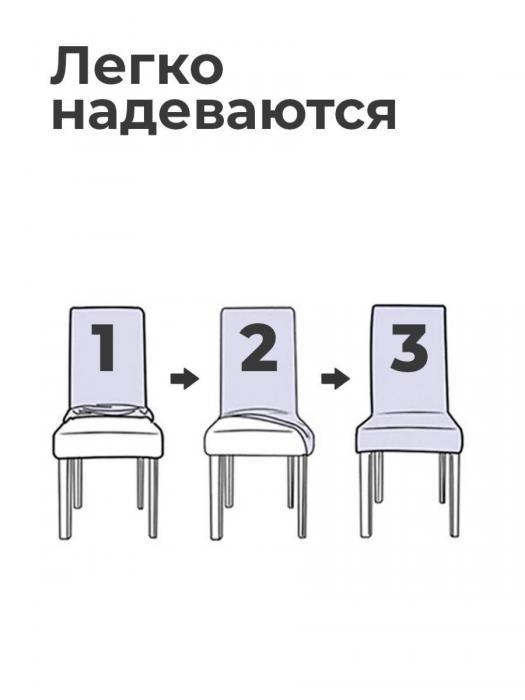 Легко надеваются

1

2

3